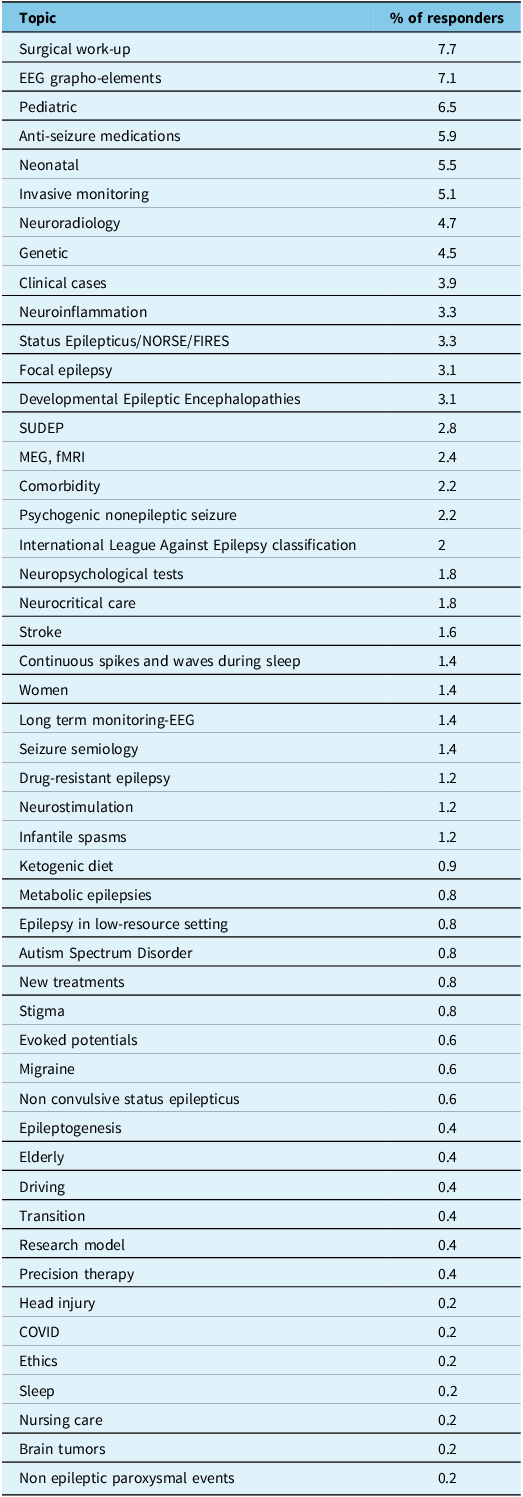 | Topic | % of responders |
|---|---|
| Surgical work-up | 7.7 |
| EEG grapho-elements | 7.1 |
| Pediatric | 6.5 |
| Anti-seizure medications | 5.9 |
| Neonatal | 5.5 |
| Invasive monitoring | 5.1 |
| Neuroradiology | 4.7 |
| Genetic | 4.5 |
| Clinical cases | 3.9 |
| Neuroinflammation | 3.3 |
| Status Epilepticus/NORSE/FIRES | 3.3 |
| Focal epilepsy | 3.1 |
| Developmental Epileptic Encephalopathies | 3.1 |
| SUDEP | 2.8 |
| MEG, fMRI | 2.4 |
| Comorbidity | 2.2 |
| Psychogenic nonepileptic seizure | 2.2 |
| International League Against Epilepsy classification | 2 |
| Neuropsychological tests | 1.8 |
| Neurocritical care | 1.8 |
| Stroke | 1.6 |
| Continuous spikes and waves during sleep | 1.4 |
| Women | 1.4 |
| Long term monitoring-EEG | 1.4 |
| Seizure semiology | 1.4 |
| Drug-resistant epilepsy | 1.2 |
| Neurostimulation | 1.2 |
| Infantile spasms | 1.2 |
| Ketogenic diet | 0.9 |
| Metabolic epilepsies | 0.8 |
| Epilepsy in low-resource setting | 0.8 |
| Autism Spectrum Disorder | 0.8 |
| New treatments | 0.8 |
| Stigma | 0.8 |
| Evoked potentials | 0.6 |
| Migraine | 0.6 |
| Non convulsive status epilepticus | 0.6 |
| Epileptogenesis | 0.4 |
| Elderly | 0.4 |
| Driving | 0.4 |
| Transition | 0.4 |
| Research model | 0.4 |
| Precision therapy | 0.4 |
| Head injury | 0.2 |
| COVID | 0.2 |
| Ethics | 0.2 |
| Sleep | 0.2 |
| Nursing care | 0.2 |
| Brain tumors | 0.2 |
| Non epileptic paroxysmal events | 0.2 |